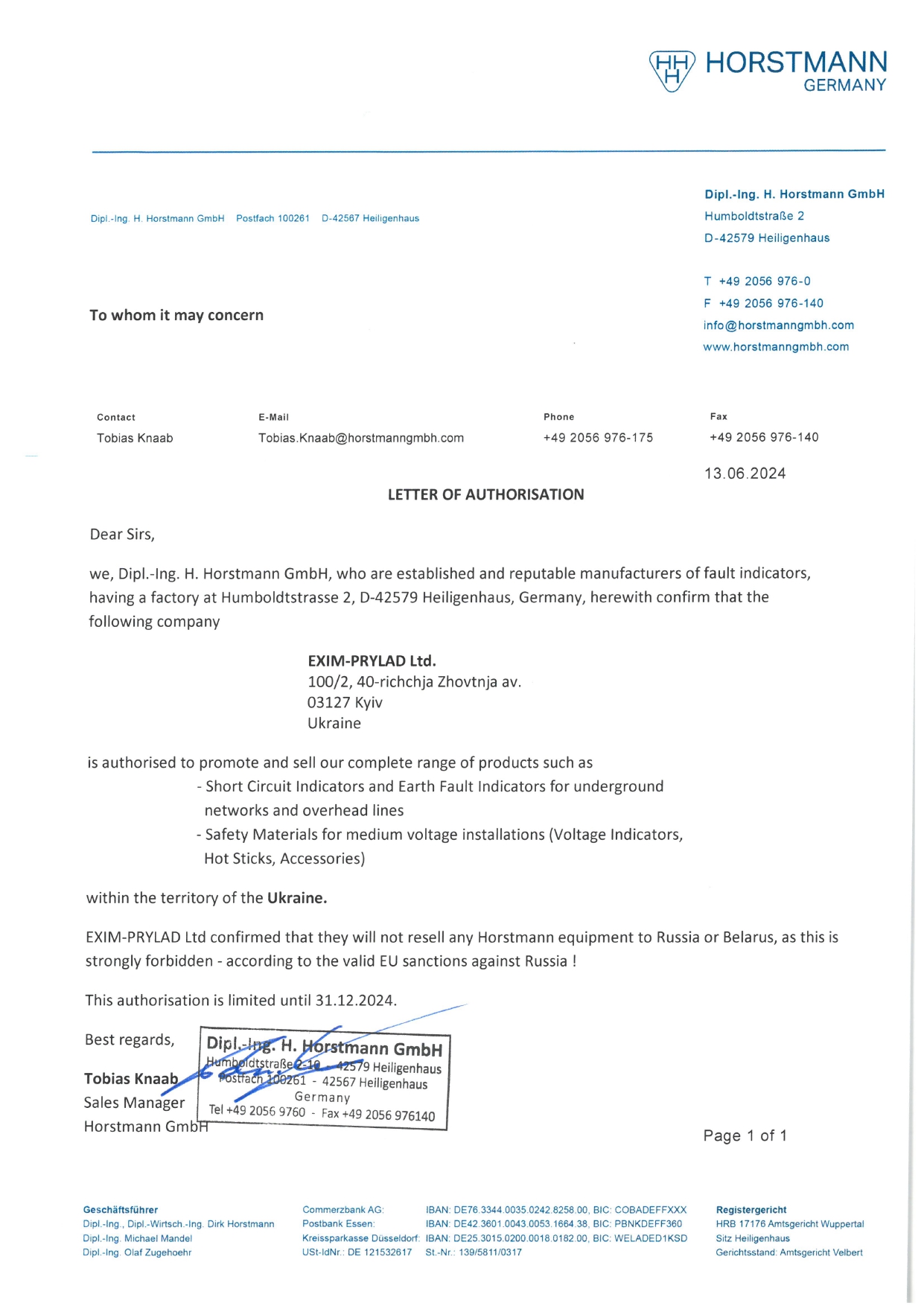 HH
H
HORSTMANN
GERMANY

Dipl.-Ing. H. Horstmann GmbH Postfach 100261 D-42567 Heiligenhaus

Dipl.-Ing. H. Horstmann GmbH
Humboldtstraße 2
D-42579 Heiligenhaus

T +49 2056 976-0
F +49 2056 976-140
info@horstmanngmbh.com
www.horstmanngmbh.com

To whom it may concern

| Contact | E-Mail | Phone | Fax |
|---|---|---|---|
| Tobias Knaab | Tobias.Knaab@horstmanngmbh.com | +49 2056 976-175 | +49 2056 976-140 |

13.06.2024

LETTER OF AUTHORISATION

Dear Sirs,

we, Dipl.-Ing. H. Horstmann GmbH, who are established and reputable manufacturers of fault indicators, having a factory at Humboldtstrasse 2, D-42579 Heiligenhaus, Germany, herewith confirm that the following company

EXIM-PRYLAD Ltd.
100/2, 40-richchja Zhovtnja av.
03127 Kyiv
Ukraine

is authorised to promote and sell our complete range of products such as
- Short Circuit Indicators and Earth Fault Indicators for underground networks and overhead lines
- Safety Materials for medium voltage installations (Voltage Indicators, Hot Sticks, Accessories)

within the territory of the Ukraine.

EXIM-PRYLAD Ltd confirmed that they will not resell any Horstmann equipment to Russia or Belarus, as this is strongly forbidden - according to the valid EU sanctions against Russia !

This authorisation is limited until 31.12.2024.

Best regards,

Tobias Knaab
Sales Manager
Horstmann GmbH

Dipl.-Ing. H. Horstmann GmbH
Humboldtstraße 2-10 - 42579 Heiligenhaus
Postfach 100261 - 42567 Heiligenhaus
Germany
Tel +49 2056 9760 - Fax +49 2056 976140

Page 1 of 1

Geschäftsführer
Dipl.-Ing., Dipl.-Wirtsch.-Ing. Dirk Horstmann
Dipl.-Ing. Michael Mandel
Dipl.-Ing. Olaf Zugehoehr

Commerzbank AG: IBAN: DE76.3344.0035.0242.8258.00, BIC: COBADEFFXXX
Postbank Essen: IBAN: DE42.3601.0043.0053.1664.38, BIC: PBNKDEFF360
Kreissparkasse Düsseldorf: IBAN: DE25.3015.0200.0018.0182.00, BIC: WELADED1KSD
USt-IdNr.: DE 121532617 St.-Nr.: 139/5811/0317

Registergericht
HRB 17176 Amtsgericht Wuppertal
Sitz Heiligenhaus
Gerichtsstand: Amtsgericht Velbert